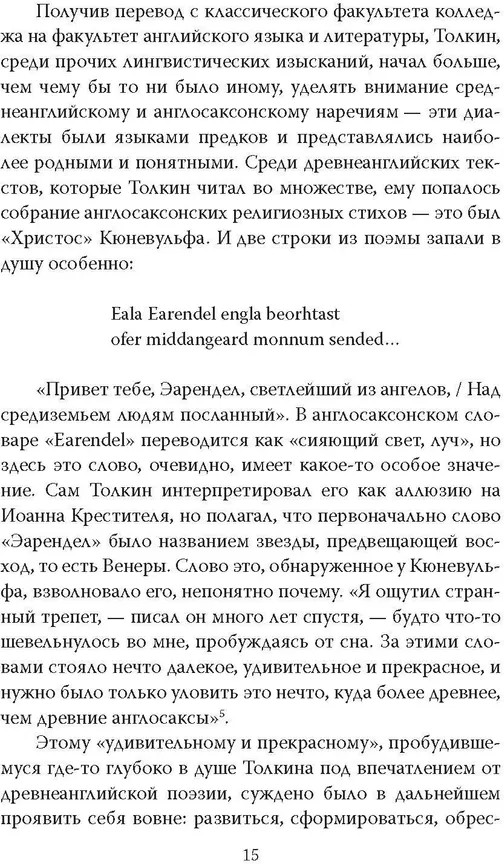 Получив перевод с классического факультета колледжа на факультет английского языка и литературы, Толкин, среди прочих лингвистических изысканий, начал больше, чем чему бы то ни было иному, уделять внимание среднеанглийскому и англосаксонскому наречиям — эти диалекты были языками предков и представлялись наиболее родными и понятными. Среди древнеанглийских текстов, которые Толкин читал во множестве, ему попалось собрание англосаксонских религиозных стихов — это был «Христос» Кюневульфа. И две строки из поэмы запали в душу особенно:

Eala Earendel engla beorhtast
ofer middangeard monnum sended...

«Привет тебе, Эарендел, светлейший из ангелов, / Над средиземьем людям посланный». В англосаксонском словаре «Earendel» переводится как «сияющий свет, луч», но здесь это слово, очевидно, имеет какое-то особое значение. Сам Толкин интерпретировал его как аллюзию на Иоанна Крестителя, но полагал, что первоначально слово «Эарендел» было названием звезды, предвещающей восход, то есть Венеры. Слово это, обнаруженное у Кюневульфа, взволновало его, непонятно почему. «Я ощутил странный трепет, — писал он много лет спустя, — будто что-то шевельнулось во мне, пробуждаясь от сна. За этими словами стояло нечто далекое, удивительное и прекрасное, и нужно было только уловить это нечто, куда более древнее, чем древние англосаксы»$^5$.

Этому «удивительному и прекрасному», пробудившемуся где-то глубоко в душе Толкина под впечатлением от древнеанглийской поэзии, суждено было в дальнейшем проявить себя вовне: развиться, сформироваться, обрес-

15